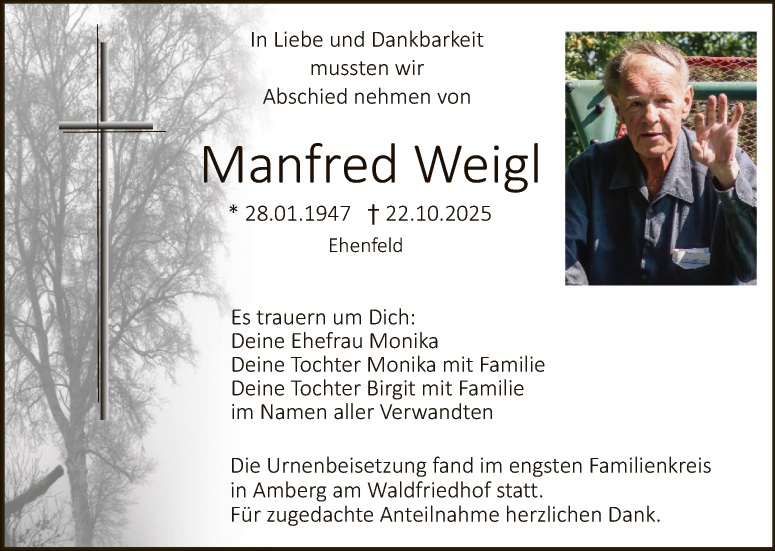 In Liebe und Dankbarkeit
mussten wir
Abschied nehmen von

Manfred Weigl

* 28.01.1947 † 22.10.2025

Ehenfeld

Es trauern um Dich:
Deine Ehefrau Monika
Deine Tochter Monika mit Familie
Deine Tochter Birgit mit Familie
im Namen aller Verwandten

Die Urnenbeisetzung fand im engsten Familienkreis in Amberg am Waldfriedhof statt.
Für zugedachte Anteilnahme herzlichen Dank.